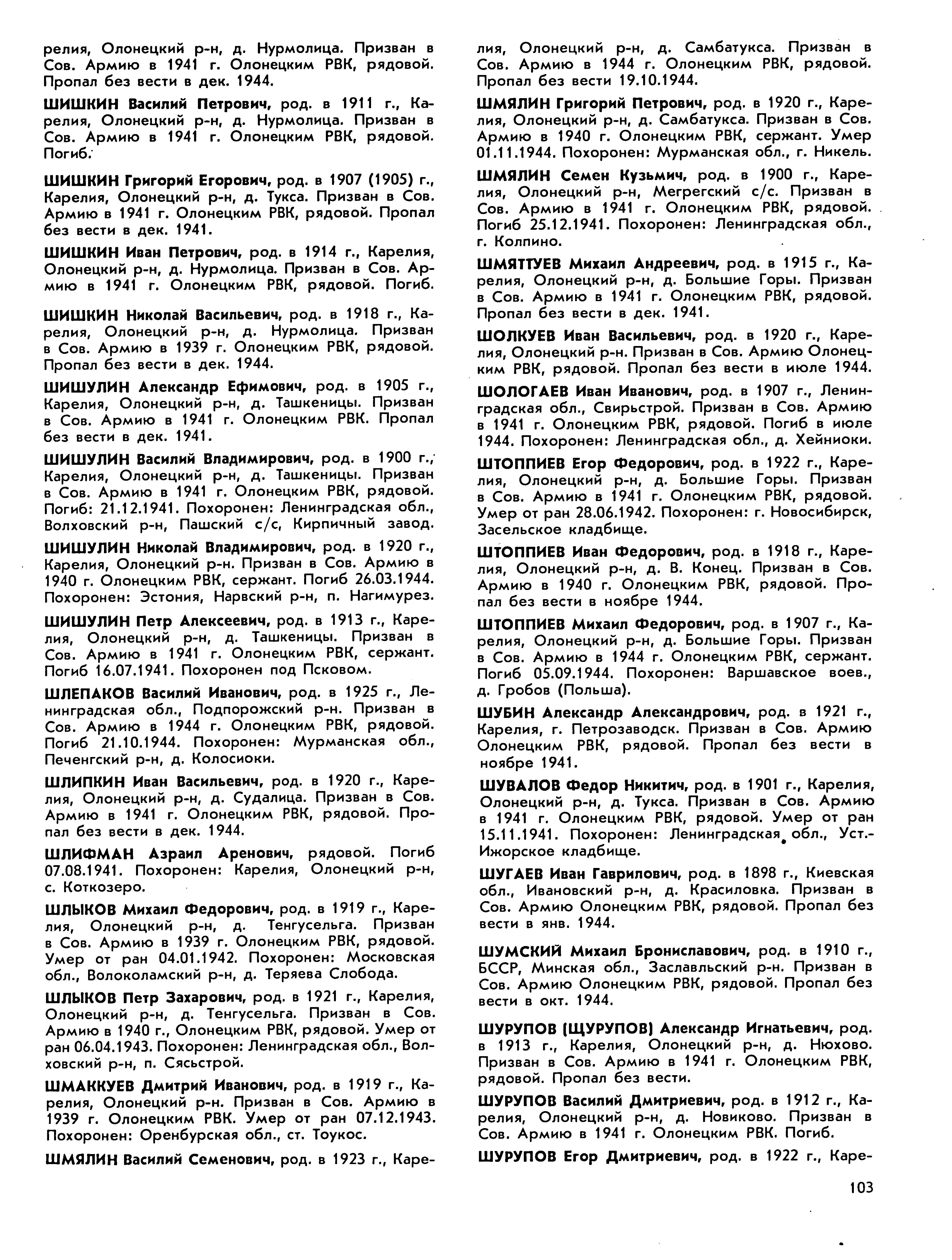 релия, Олонецкий р-н, д. Нурмолица. Призван в Сов. Армию в 1941 г. Олонецким РВК, рядовой. Пропал без вести в дек. 1944.

ШИШКИН Василий Петрович, род. в 1911 г., Карелия, Олонецкий р-н, д. Нурмолица. Призван в Сов. Армию в 1941 г. Олонецким РВК, рядовой. Погиб.

ШИШКИН Григорий Егорович, род. в 1907 (1905) г., Карелия, Олонецкий р-н, д. Тукса. Призван в Сов. Армию в 1941 г. Олонецким РВК, рядовой. Пропал без вести в дек. 1941.

ШИШКИН Иван Петрович, род. в 1914 г., Карелия, Олонецкий р-н, д. Нурмолица. Призван в Сов. Армию в 1941 г. Олонецким РВК, рядовой. Погиб.

ШИШКИН Николай Васильевич, род. в 1918 г., Карелия, Олонецкий р-н, д. Нурмолица. Призван в Сов. Армию в 1939 г. Олонецким РВК, рядовой. Пропал без вести в дек. 1944.

ШИШУЛИН Александр Ефимович, род. в 1905 г., Карелия, Олонецкий р-н, д. Ташкеницы. Призван в Сов. Армию в 1941 г. Олонецким РВК. Пропал без вести в дек. 1941.

ШИШУЛИН Василий Владимирович, род. в 1900 г., Карелия, Олонецкий р-н, д. Ташкеницы. Призван в Сов. Армию в 1941 г. Олонецким РВК, рядовой. Погиб: 21.12.1941. Похоронен: Ленинградская обл., Волховский р-н, Пашский с/с, Кирпичный завод.

ШИШУЛИН Николай Владимирович, род. в 1920 г., Карелия, Олонецкий р-н. Призван в Сов. Армию в 1940 г. Олонецким РВК, сержант. Погиб 26.03.1944. Похоронен: Эстония, Нарвский р-н, п. Нагимурез.

ШИШУЛИН Петр Алексеевич, род. в 1913 г., Карелия, Олонецкий р-н, д. Ташкеницы. Призван в Сов. Армию в 1941 г. Олонецким РВК, сержант. Погиб 16.07.1941. Похоронен под Псковом.

ШЛЕПАКОВ Василий Иванович, род. в 1925 г., Ленинградская обл., Подпорожский р-н. Призван в Сов. Армию в 1944 г. Олонецким РВК, рядовой. Погиб 21.10.1944. Похоронен: Мурманская обл., Печенгский р-н, д. Колосиоки.

ШЛИПКИН Иван Васильевич, род. в 1920 г., Карелия, Олонецкий р-н, д. Судалица. Призван в Сов. Армию в 1941 г. Олонецким РВК, рядовой. Пропал без вести в дек. 1944.

ШЛИФМАН Азраил Аренович, рядовой. Погиб 07.08.1941. Похоронен: Карелия, Олонецкий р-н, с. Коткозеро.

ШЛЫКОВ Михаил Федорович, род. в 1919 г., Карелия, Олонецкий р-н, д. Тенгусельга. Призван в Сов. Армию в 1939 г. Олонецким РВК, рядовой. Умер от ран 04.01.1942. Похоронен: Московская обл., Волоколамский р-н, д. Теряева Слобода.

ШЛЫКОВ Петр Захарович, род. в 1921 г., Карелия, Олонецкий р-н, д. Тенгусельга. Призван в Сов. Армию в 1940 г., Олонецким РВК, рядовой. Умер от ран 06.04.1943. Похоронен: Ленинградская обл., Волховский р-н, п. Сясьстрой.

ШМАККУЕВ Дмитрий Иванович, род. в 1919 г., Карелия, Олонецкий р-н. Призван в Сов. Армию в 1939 г. Олонецким РВК. Умер от ран 07.12.1943. Похоронен: Оренбурская обл., ст. Тоукос.

ШМЯЛИН Василий Семенович, род. в 1923 г., Карелия, Олонецкий р-н, д. Самбатукса. Призван в Сов. Армию в 1944 г. Олонецким РВК, рядовой. Пропал без вести 19.10.1944.

ШМЯЛИН Григорий Петрович, род. в 1920 г., Карелия, Олонецкий р-н, д. Самбатукса. Призван в Сов. Армию в 1940 г. Олонецким РВК, сержант. Умер 01.11.1944. Похоронен: Мурманская обл., г. Никель.

ШМЯЛИН Семен Кузьмич, род. в 1900 г., Карелия, Олонецкий р-н, Мегрегский с/с. Призван в Сов. Армию в 1941 г. Олонецким РВК, рядовой. Погиб 25.12.1941. Похоронен: Ленинградская обл., г. Колпино.

ШМЯТТУЕВ Михаил Андреевич, род. в 1915 г., Карелия, Олонецкий р-н, д. Большие Горы. Призван в Сов. Армию в 1941 г. Олонецким РВК, рядовой. Пропал без вести в дек. 1941.

ШОЛКУЕВ Иван Васильевич, род. в 1920 г., Карелия, Олонецкий р-н. Призван в Сов. Армию Олонецким РВК, рядовой. Пропал без вести в июле 1944.

ШОЛОГАЕВ Иван Иванович, род. в 1907 г., Ленинградская обл., Свирьстрой. Призван в Сов. Армию в 1941 г. Олонецким РВК, рядовой. Погиб в июле 1944. Похоронен: Ленинградская обл., д. Хейниоки.

ШТОППИЕВ Егор Федорович, род. в 1922 г., Карелия, Олонецкий р-н, д. Большие Горы. Призван в Сов. Армию в 1941 г. Олонецким РВК, рядовой. Умер от ран 28.06.1942. Похоронен: г. Новосибирск, Засельское кладбище.

ШТОППИЕВ Иван Федорович, род. в 1918 г., Карелия, Олонецкий р-н, д. В. Конец. Призван в Сов. Армию в 1940 г. Олонецким РВК, рядовой. Пропал без вести в ноябре 1944.

ШТОППИЕВ Михаил Федорович, род. в 1907 г., Карелия, Олонецкий р-н, д. Большие Горы. Призван в Сов. Армию в 1944 г. Олонецким РВК, сержант. Погиб 05.09.1944. Похоронен: Варшавское воев., д. Гробов (Польша).

ШУБИН Александр Александрович, род. в 1921 г., Карелия, г. Петрозаводск. Призван в Сов. Армию Олонецким РВК, рядовой. Пропал без вести в ноябре 1941.

ШУВАЛОВ Федор Никитич, род. в 1901 г., Карелия, Олонецкий р-н, д. Тукса. Призван в Сов. Армию в 1941 г. Олонецким РВК, рядовой. Умер от ран 15.11.1941. Похоронен: Ленинградская обл., Уст.-Ижорское кладбище.

ШУГАЕВ Иван Гаврилович, род. в 1898 г., Киевская обл., Ивановский р-н, д. Красиловка. Призван в Сов. Армию Олонецким РВК, рядовой. Пропал без вести в янв. 1944.

ШУМСКИЙ Михаил Брониславович, род. в 1910 г., БССР, Минская обл., Заславльский р-н. Призван в Сов. Армию Олонецким РВК, рядовой. Пропал без вести в окт. 1944.

ШУРУПОВ (ЩУРУПОВ) Александр Игнатьевич, род. в 1913 г., Карелия, Олонецкий р-н, д. Нюхово. Призван в Сов. Армию в 1941 г. Олонецким РВК, рядовой. Пропал без вести.

ШУРУПОВ Василий Дмитриевич, род. в 1912 г., Карелия, Олонецкий р-н, д. Новиково. Призван в Сов. Армию в 1941 г. Олонецким РВК. Погиб.

ШУРУПОВ Егор Дмитриевич, род. в 1922 г., Каре-

103